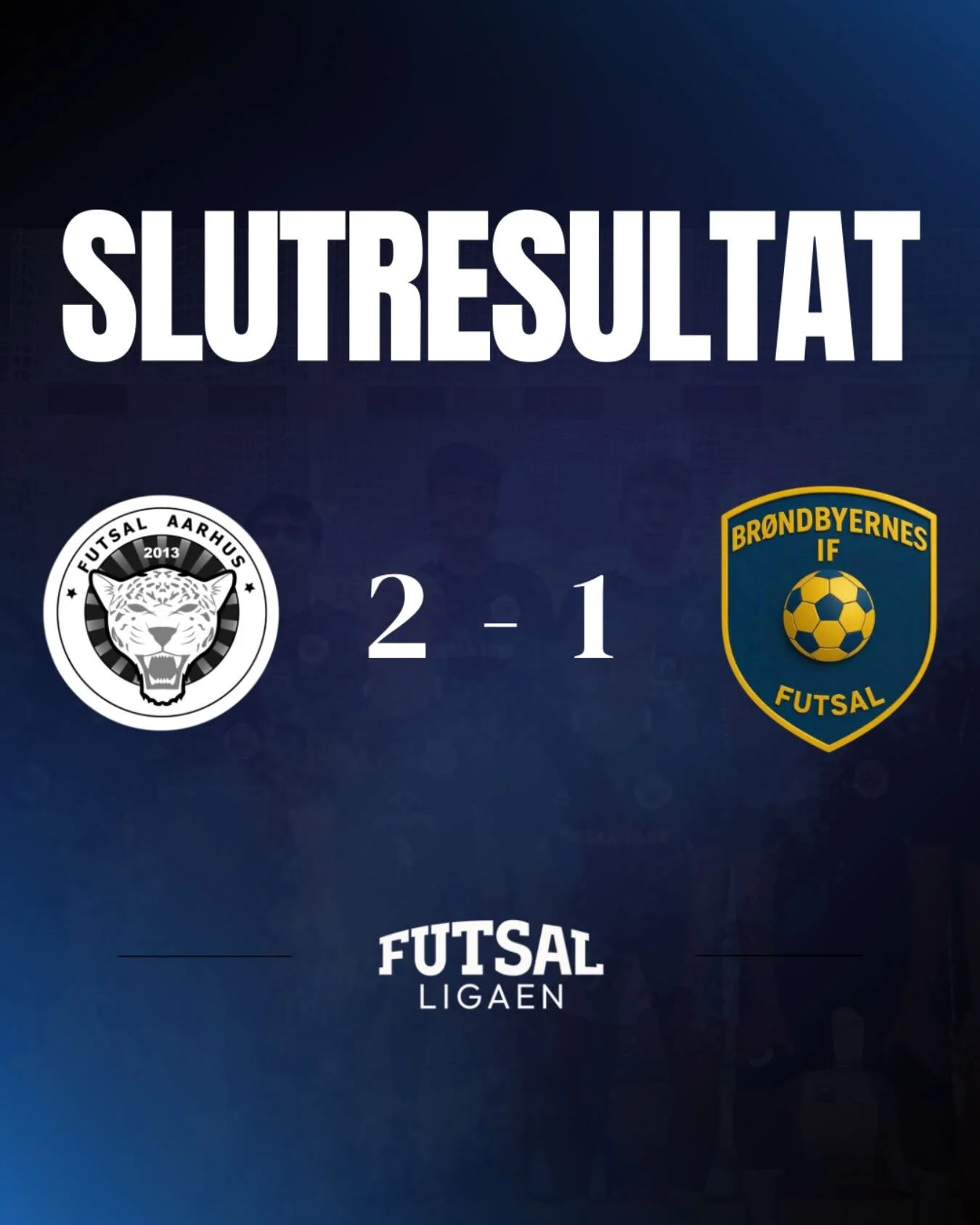 SLUTRESULTAT

FUTSAL AARHUS
2013

2 - 1

BRØNDBYERNES IF
FUTSAL

FUTSAL
LIGAEN